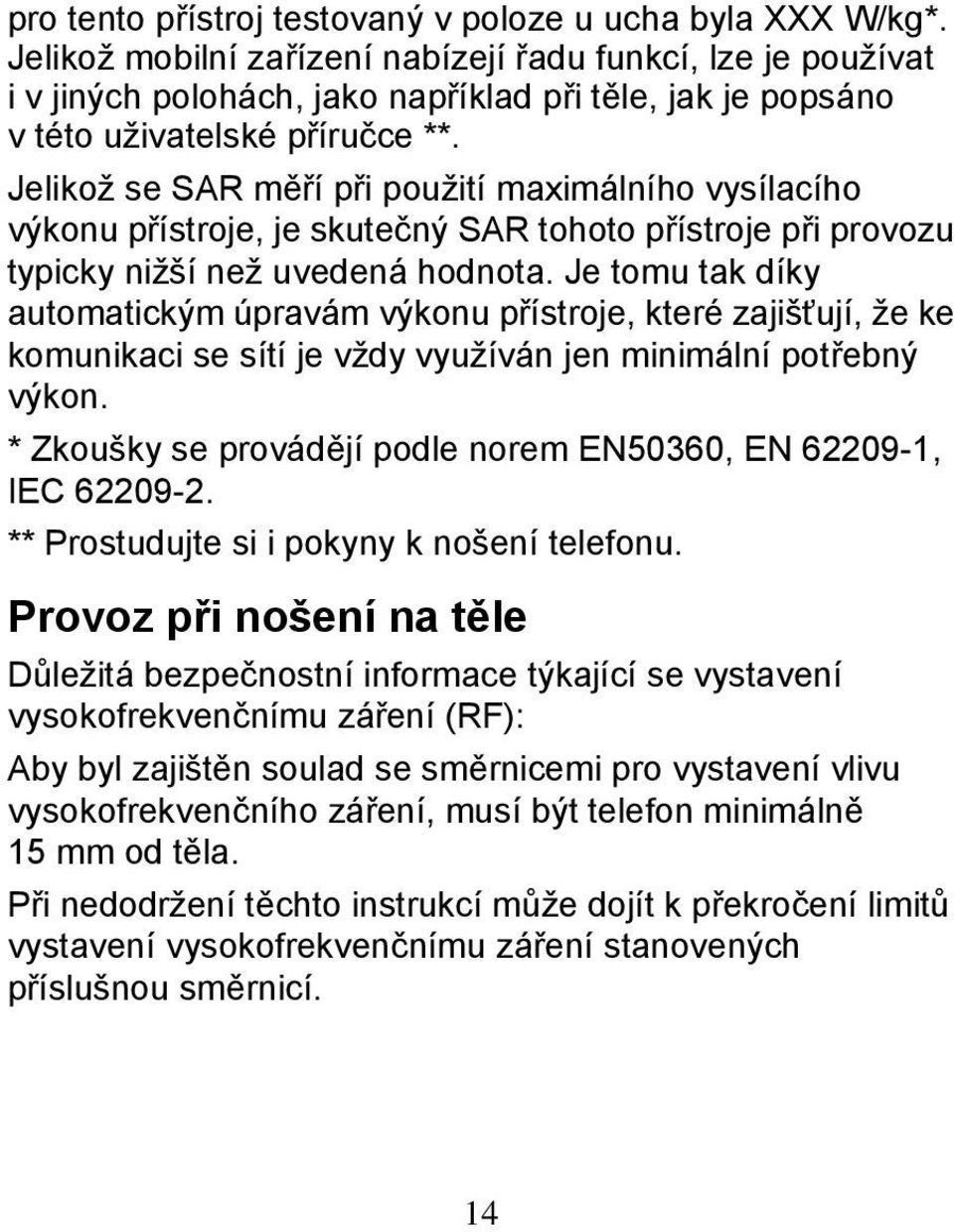 pro tento přístroj testovaný v poloze u ucha byla XXX W/kg*. Jelikož mobilní zařízení nabízejí řadu funkcí, lze je používat i v jiných polohách, jako například při těle, jak je popsáno v této uživatelské příručce **.

Jelikož se SAR měří při použití maximálního vysílacího výkonu přístroje, je skutečný SAR tohoto přístroje při provozu typicky nižší než uvedená hodnota. Je tomu tak díky automatickým úpravám výkonu přístroje, které zajišťují, že ke komunikaci se sítí je vždy využíván jen minimální potřebný výkon.

* Zkoušky se provádějí podle norem EN50360, EN 62209-1, IEC 62209-2.

** Prostudujte si i pokyny k nošení telefonu.

Provoz při nošení na těle

Důležitá bezpečnostní informace týkající se vystavení vysokofrekvenčnímu záření (RF):

Aby byl zajištěn soulad se směrnicemi pro vystavení vlivu vysokofrekvenčního záření, musí být telefon minimálně 15 mm od těla.

Při nedodržení těchto instrukcí může dojít k překročení limitů vystavení vysokofrekvenčnímu záření stanovených příslušnou směrnicí.

14